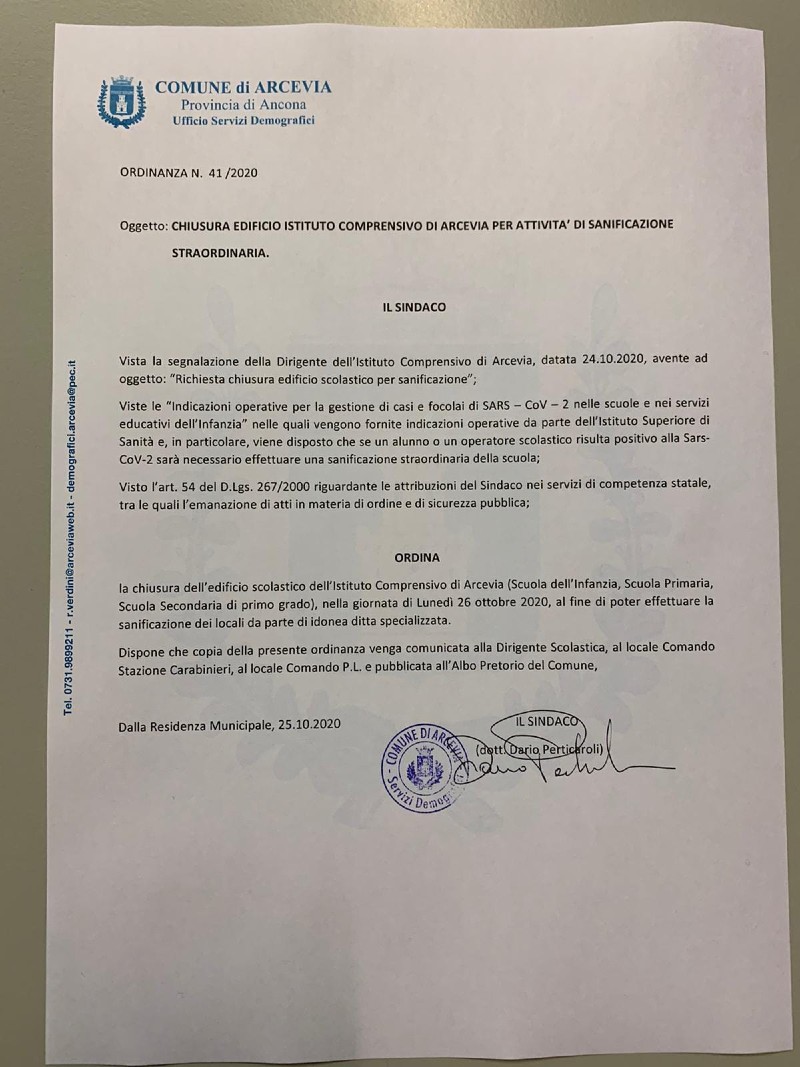 COMUNE di ARCEVIA
Provincia di Ancona
Ufficio Servizi Demografici

ORDINANZA N. 41 /2020

Oggetto: CHIUSURA EDIFICIO ISTITUTO COMPRENSIVO DI ARCEVIA PER ATTIVITA' DI SANIFICAZIONE STRAORDINARIA.

IL SINDACO

Vista la segnalazione della Dirigente dell'Istituto Comprensivo di Arcevia, datata 24.10.2020, avente ad oggetto: "Richiesta chiusura edificio scolastico per sanificazione";

Viste le "Indicazioni operative per la gestione di casi e focolai di SARS – CoV – 2 nelle scuole e nei servizi educativi dell'Infanzia" nelle quali vengono fornite indicazioni operative da parte dell'Istituto Superiore di Sanità e, in particolare, viene disposto che se un alunno o un operatore scolastico risulta positivo alla Sars-CoV-2 sarà necessario effettuare una sanificazione straordinaria della scuola;

Visto l'art. 54 del D.Lgs. 267/2000 riguardante le attribuzioni del Sindaco nei servizi di competenza statale, tra le quali l'emanazione di atti in materia di ordine e di sicurezza pubblica;

ORDINA

la chiusura dell'edificio scolastico dell'Istituto Comprensivo di Arcevia (Scuola dell'Infanzia, Scuola Primaria, Scuola Secondaria di primo grado), nella giornata di Lunedì 26 ottobre 2020, al fine di poter effettuare la sanificazione dei locali da parte di idonea ditta specializzata.

Dispone che copia della presente ordinanza venga comunicata alla Dirigente Scolastica, al locale Comando Stazione Carabinieri, al locale Comando P.L. e pubblicata all'Albo Pretorio del Comune,

Dalla Residenza Municipale, 25.10.2020

IL SINDACO
(dott. Dario Perticaroli)

COMUNE DI ARCEVIA
Servizi Demografici

Tel. 0731.9899211 - r.verdini@arceviaweb.it - demografici.arcevia@pec.it